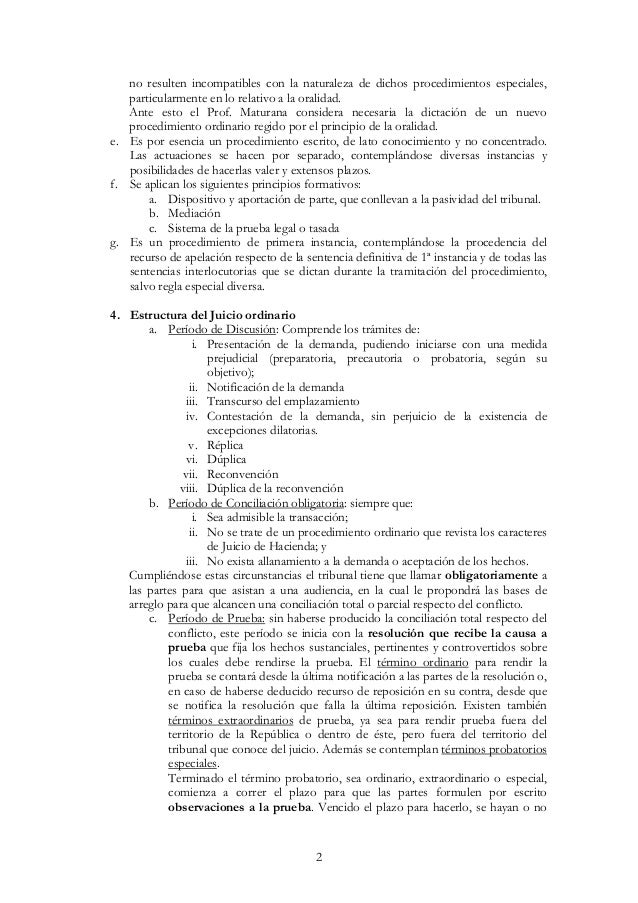 no resulten incompatibles con la naturaleza de dichos procedimientos especiales, particularmente en lo relativo a la oralidad.
Ante esto el Prof. Maturana considera necesaria la dictación de un nuevo procedimiento ordinario regido por el principio de la oralidad.
e. Es por esencia un procedimiento escrito, de lato conocimiento y no concentrado. Las actuaciones se hacen por separado, contemplándose diversas instancias y posibilidades de hacerlas valer y extensos plazos.
f. Se aplican los siguientes principios formativos:
a. Dispositivo y aportación de parte, que conllevan a la pasividad del tribunal.
b. Mediación
c. Sistema de la prueba legal o tasada
g. Es un procedimiento de primera instancia, contemplándose la procedencia del recurso de apelación respecto de la sentencia definitiva de 1ª instancia y de todas las sentencias interlocutorias que se dictan durante la tramitación del procedimiento, salvo regla especial diversa.

4. Estructura del Juicio ordinario
a. Período de Discusión: Comprende los trámites de:
i. Presentación de la demanda, pudiendo iniciarse con una medida prejudicial (preparatoria, precautoria o probatoria, según su objetivo);
ii. Notificación de la demanda
iii. Transcurso del emplazamiento
iv. Contestación de la demanda, sin perjuicio de la existencia de excepciones dilatorias.
v. Réplica
vi. Dúplica
vii. Reconvención
viii. Dúplica de la reconvención
b. Período de Conciliación obligatoria: siempre que:
i. Sea admisible la transacción;
ii. No se trate de un procedimiento ordinario que revista los caracteres de Juicio de Hacienda; y
iii. No exista allanamiento a la demanda o aceptación de los hechos.
Cumpliéndose estas circunstancias el tribunal tiene que llamar obligatoriamente a las partes para que asistan a una audiencia, en la cual le propondrá las bases de arreglo para que alcancen una conciliación total o parcial respecto del conflicto.
c. Período de Prueba: sin haberse producido la conciliación total respecto del conflicto, este período se inicia con la resolución que recibe la causa a prueba que fija los hechos sustanciales, pertinentes y controvertidos sobre los cuales debe rendirse la prueba. El término ordinario para rendir la prueba se contará desde la última notificación a las partes de la resolución o, en caso de haberse deducido recurso de reposición en su contra, desde que se notifica la resolución que falla la última reposición. Existen también términos extraordinarios de prueba, ya sea para rendir prueba fuera del territorio de la República o dentro de éste, pero fuera del territorio del tribunal que conoce del juicio. Además se contemplan términos probatorios especiales.
Terminado el término probatorio, sea ordinario, extraordinario o especial, comienza a correr el plazo para que las partes formulen por escrito observaciones a la prueba. Vencido el plazo para hacerlo, se hayan o no

2